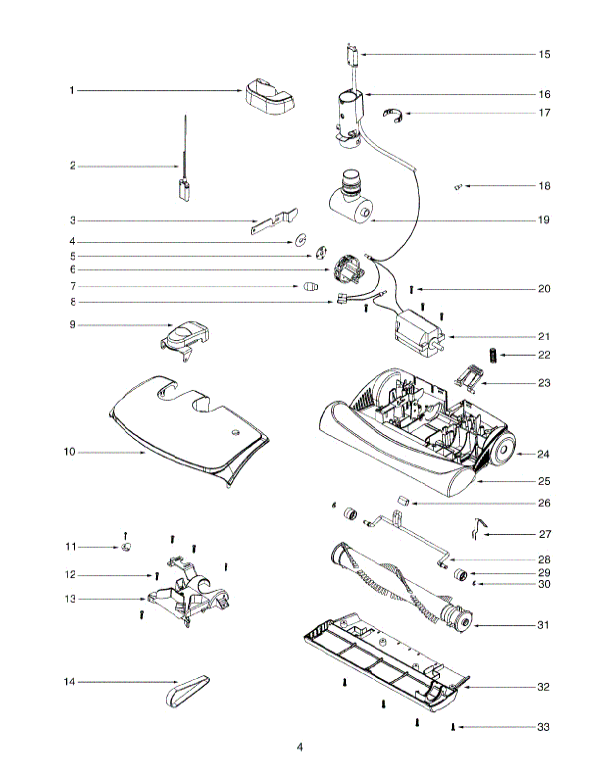 1
2
3
4
5
6
7
8
9
10
11
12
13
14
15
16
17
18
19
20
21
22
23
24
25
26
27
28
29
30
31
32
33
4